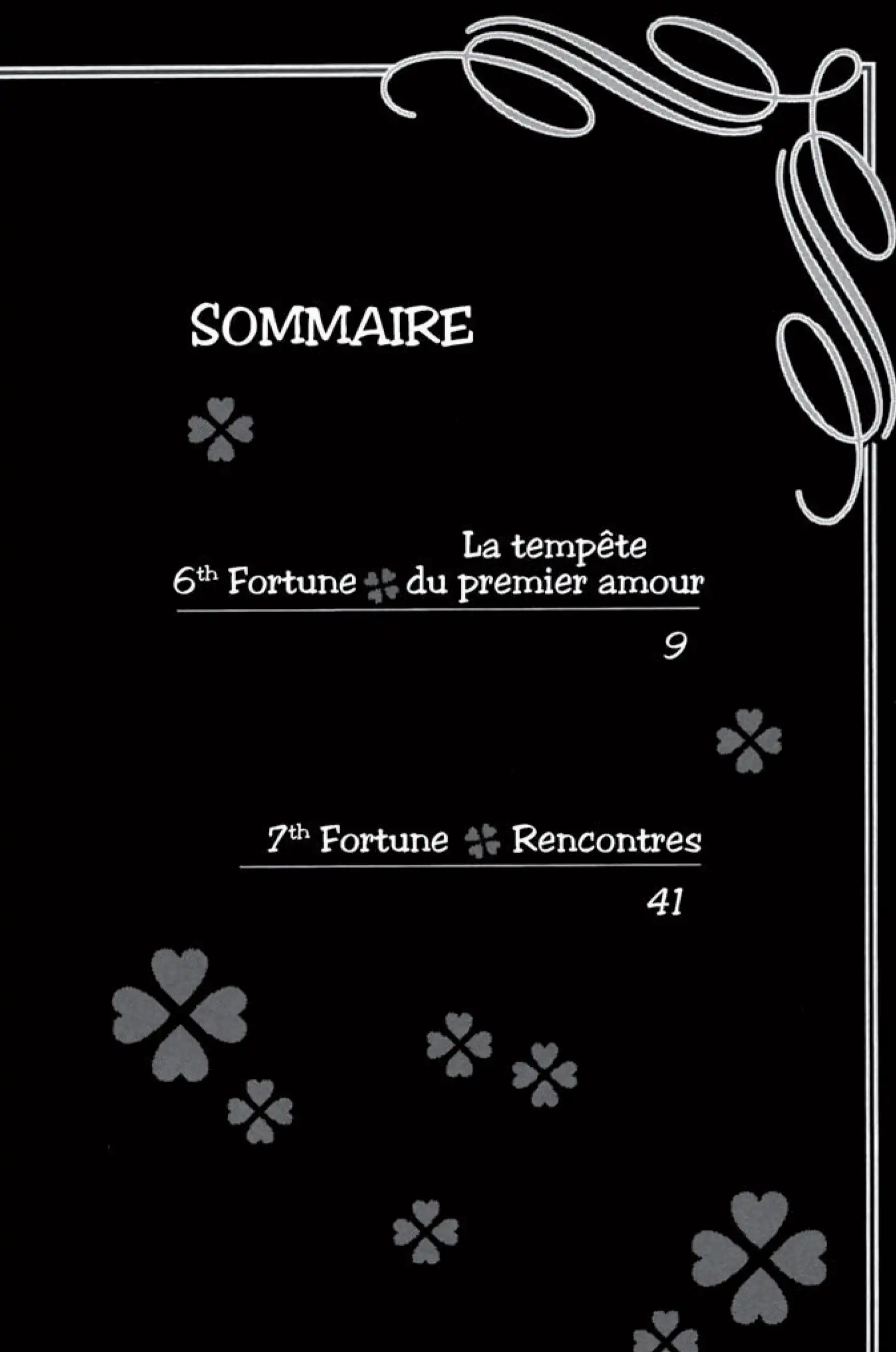 SOMMAIRE

6th Fortune La tempête du premier amour

9

7th Fortune Rencontres

41